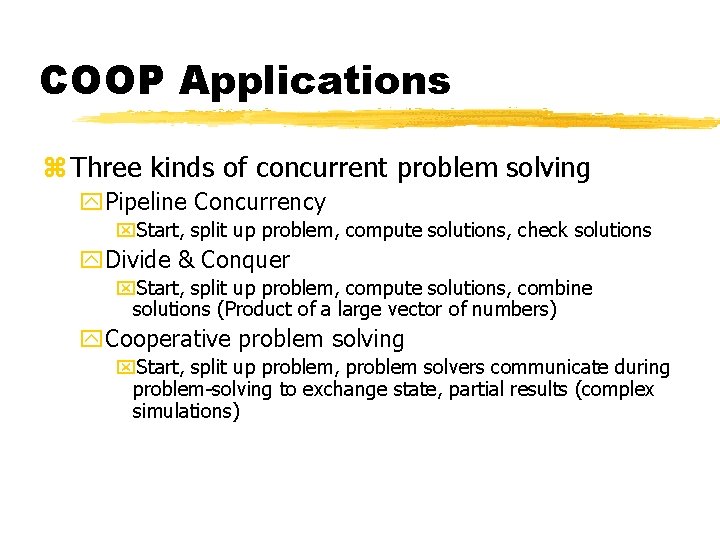 COOP Applications

Three kinds of concurrent problem solving

Pipeline Concurrency

Start, split up problem, compute solutions, check solutions

Divide & Conquer

Start, split up problem, compute solutions, combine solutions (Product of a large vector of numbers)

Cooperative problem solving

Start, split up problem, problem solvers communicate during problem-solving to exchange state, partial results (complex simulations)